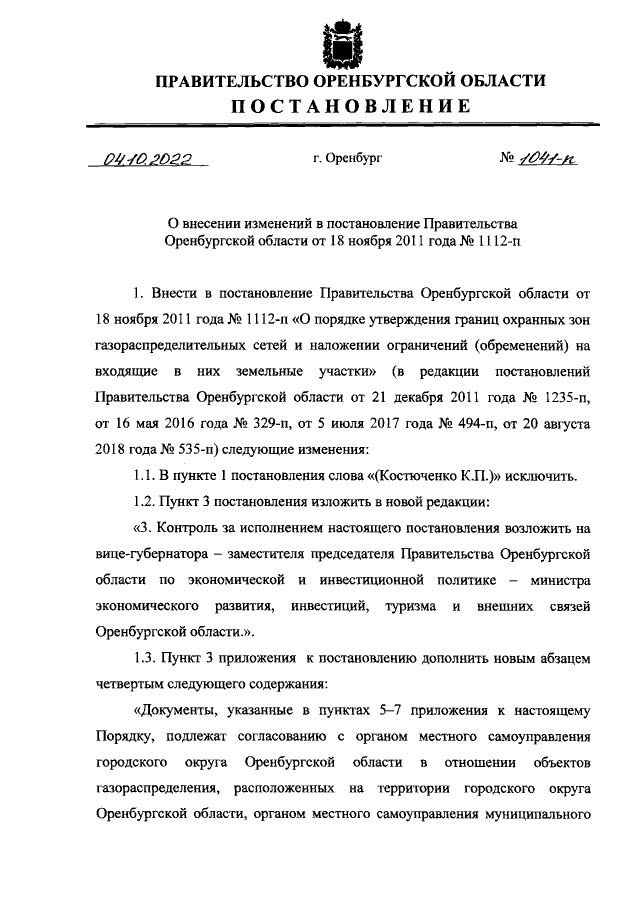 ПРАВИТЕЛЬСТВО ОРЕНБУРГСКОЙ ОБЛАСТИ
ПОСТАНОВЛЕНИЕ

04.10.2022 г. Оренбург № 1041-п

О внесении изменений в постановление Правительства Оренбургской области от 18 ноября 2011 года № 1112-п

1. Внести в постановление Правительства Оренбургской области от 18 ноября 2011 года № 1112-п «О порядке утверждения границ охранных зон газораспределительных сетей и наложении ограничений (обременений) на входящие в них земельные участки» (в редакции постановлений Правительства Оренбургской области от 21 декабря 2011 года № 1235-п, от 16 мая 2016 года № 329-п, от 5 июля 2017 года № 494-п, от 20 августа 2018 года № 535-п) следующие изменения:

1.1. В пункте 1 постановления слова «(Костюченко К.П.)» исключить.

1.2. Пункт 3 постановления изложить в новой редакции:

«3. Контроль за исполнением настоящего постановления возложить на вице-губернатора – заместителя председателя Правительства Оренбургской области по экономической и инвестиционной политике – министра экономического развития, инвестиций, туризма и внешних связей Оренбургской области.».

1.3. Пункт 3 приложения к постановлению дополнить новым абзацем четвертым следующего содержания:

«Документы, указанные в пунктах 5–7 приложения к настоящему Порядку, подлежат согласованию с органом местного самоуправления городского округа Оренбургской области в отношении объектов газораспределения, расположенных на территории городского округа Оренбургской области, органом местного самоуправления муниципального